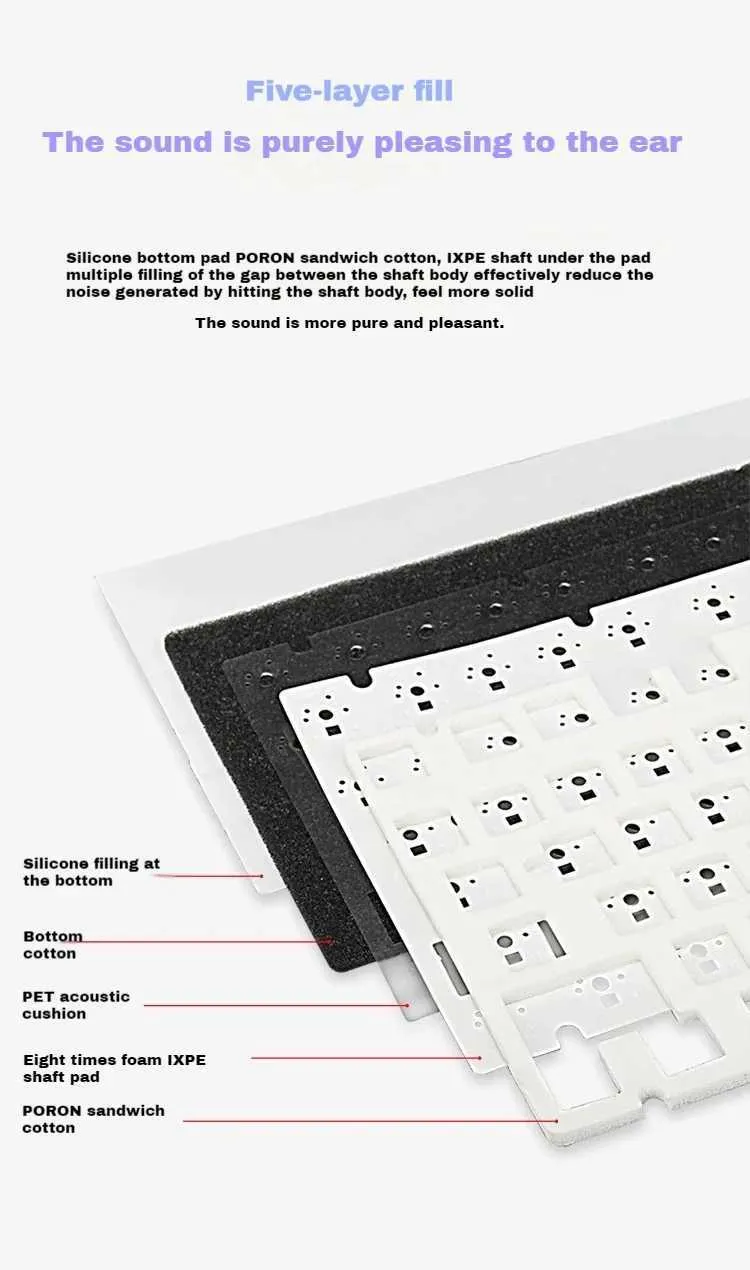 Five-layer fill

The sound is purely pleasing to the ear

Silicone bottom pad PORON sandwich cotton, IXPE shaft under the pad multiple filling of the gap between the shaft body effectively reduce the noise generated by hitting the shaft body, feel more solid

The sound is more pure and pleasant.

Silicone filling at the bottom

Bottom cotton

PET acoustic cushion

Eight times foam IXPE shaft pad

PORON sandwich cotton